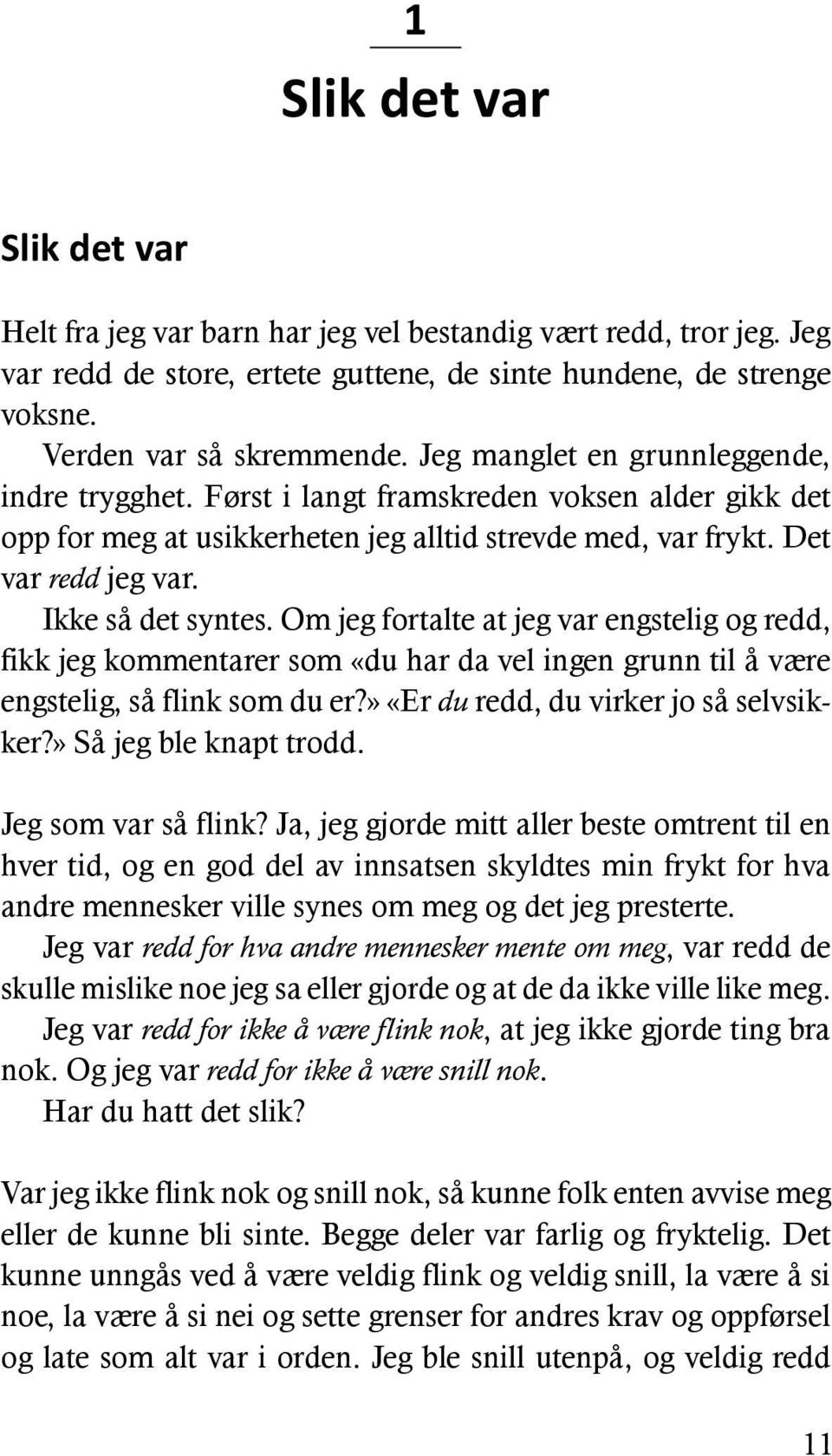 1

Slik det var

Slik det var

Helt fra jeg var barn har jeg vel bestandig vært redd, tror jeg. Jeg var redd de store, ertete guttene, de sinte hundene, de strenge voksne.

Verden var så skremmende. Jeg manglet en grunnleggende, indre trygghet. Først i langt framskreden voksen alder gikk det opp for meg at usikkerheten jeg alltid strevde med, var frykt. Det var redd jeg var.

Ikke så det syntes. Om jeg fortalte at jeg var engstelig og redd, fikk jeg kommentarer som «du har da vel ingen grunn til å være engstelig, så flink som du er?» «Er du redd, du virker jo så selvsikker?» Så jeg ble knapt trodd.

Jeg som var så flink? Ja, jeg gjorde mitt aller beste omtrent til en hver tid, og en god del av innsatsen skyldtes min frykt for hva andre mennesker ville synes om meg og det jeg presterte.

Jeg var redd for hva andre mennesker mente om meg, var redd de skulle mislike noe jeg sa eller gjorde og at de da ikke ville like meg.

Jeg var redd for ikke å være flink nok, at jeg ikke gjorde ting bra nok. Og jeg var redd for ikke å være snill nok.

Har du hatt det slik?

Var jeg ikke flink nok og snill nok, så kunne folk enten avvise meg eller de kunne bli sinte. Begge deler var farlig og fryktelig. Det kunne unngås ved å være veldig flink og veldig snill, la være å si noe, la være å si nei og sette grenser for andres krav og oppførsel og late som alt var i orden. Jeg ble snill utenpå, og veldig redd

11